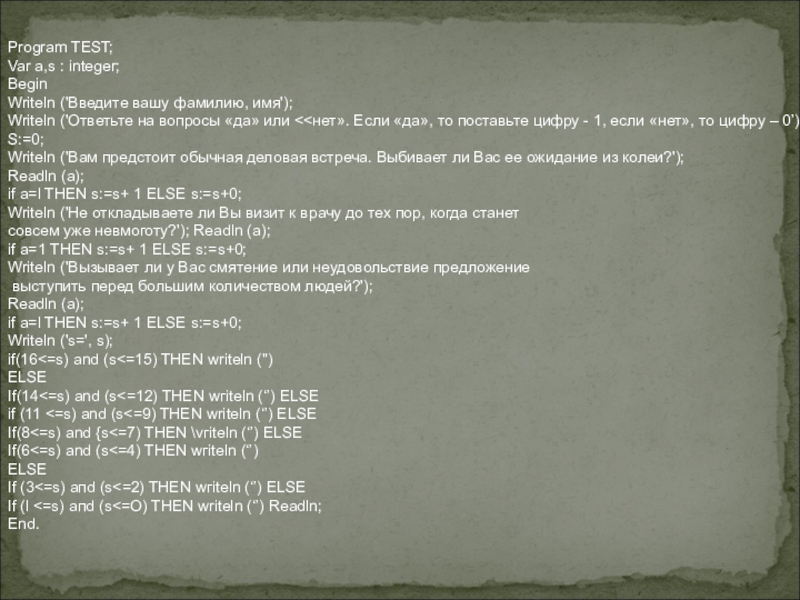 Program TEST;
Var a,s : integer;
Begin
Writeln ('Введите вашу фамилию, имя');
Writeln ('Ответьте на вопросы «да» или <<нет». Если «да», то поставьте цифру - 1, если «нет», то цифру – 0')
S:=0;
Writeln ('Вам предстоит обычная деловая встреча. Выбивает ли Вас ее ожидание из колеи?');
Readln (a);
if a=l THEN s:=s+ 1 ELSE s:=s+0;
Writeln ('Не откладываете ли Вы визит к врачу до тех пор, когда станет совсем уже невмоготу?'); Readln (a);
if a=1 THEN s:=s+ 1 ELSE s:=s+0;
Writeln ('Вызывает ли у Вас смятение или неудовольствие предложение выступить перед большим количеством людей?');
Readln (a);
if a=l THEN s:=s+ 1 ELSE s:=s+0;
Writeln ('s=', s);
if(16<=s) and (s<=15) THEN writeln ('')
ELSE
If(14<=s) and (s<=12) THEN writeln (‘’) ELSE
if (11 <=s) and (s<=9) THEN writeln (‘’) ELSE
If(8<=s) and {s<=7) THEN \vriteln (‘’) ELSE
If(6<=s) and (s<=4) THEN writeln (‘’)
ELSE
If (3<=s) and (s<=2) THEN writeln (‘’) ELSE
If (l <=s) and (s<=O) THEN writeln (‘’) Readln;
End.